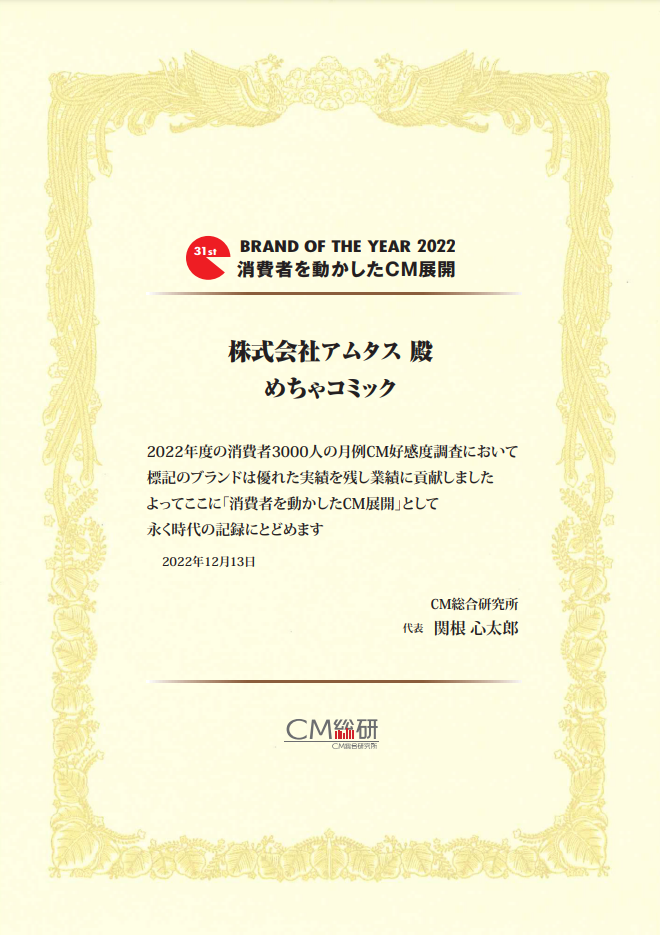 31st BRAND OF THE YEAR 2022
消費者を動かしたCM展開

株式会社アムタス 殿
めちゃコミック

2022年度の消費者3000人の月例CM好感度調査において
標記のブランドは優れた実績を残し業績に貢献しました
よってここに「消費者を動かしたCM展開」として
永く時代の記録にとどめます

2022年12月13日

CM総合研究所
代表 関根 心太郎

CM総研
CM総合研究所